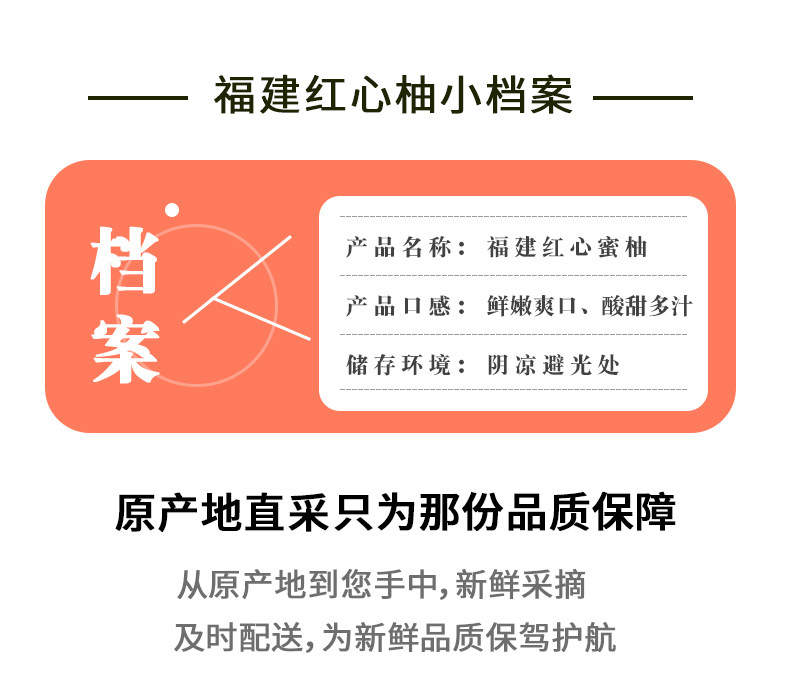 福建红心柚小档案

档案

产品名称：福建红心蜜柚

产品口感：鲜嫩爽口、酸甜多汁

储存环境：阴凉避光处

原产地直采只为那份品质保障

从原产地到您手中，新鲜采摘

及时配送，为新鲜品质保驾护航